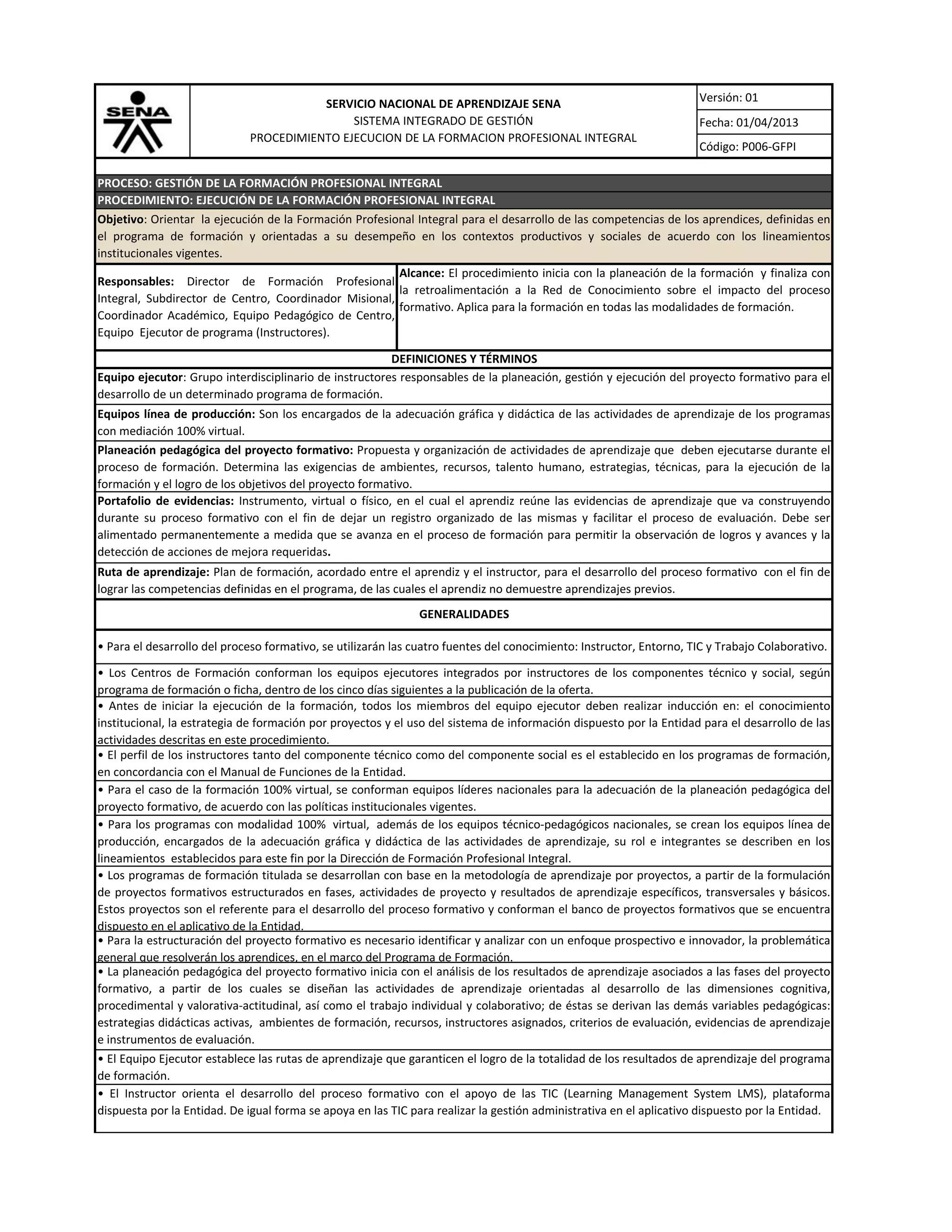 SENA

SERVICIO NACIONAL DE APRENDIZAJE SENA
SISTEMA INTEGRADO DE GESTIÓN
PROCEDIMIENTO EJECUCION DE LA FORMACION PROFESIONAL INTEGRAL

Versión: 01
Fecha: 01/04/2013
Código: P006-GFPI

PROCESO: GESTIÓN DE LA FORMACIÓN PROFESIONAL INTEGRAL
PROCEDIMIENTO: EJECUCIÓN DE LA FORMACIÓN PROFESIONAL INTEGRAL

Objetivo: Orientar la ejecución de la Formación Profesional Integral para el desarrollo de las competencias de los aprendices, definidas en el programa de formación y orientadas a su desempeño en los contextos productivos y sociales de acuerdo con los lineamientos institucionales vigentes.

Responsables: Director de Formación Profesional Integral, Subdirector de Centro, Coordinador Misional, Coordinador Académico, Equipo Pedagógico de Centro, Equipo Ejecutor de programa (Instructores).

Alcance: El procedimiento inicia con la planeación de la formación y finaliza con la retroalimentación a la Red de Conocimiento sobre el impacto del proceso formativo. Aplica para la formación en todas las modalidades de formación.

DEFINICIONES Y TÉRMINOS

Equipo ejecutor: Grupo interdisciplinario de instructores responsables de la planeación, gestión y ejecución del proyecto formativo para el desarrollo de un determinado programa de formación.

Equipos línea de producción: Son los encargados de la adecuación gráfica y didáctica de las actividades de aprendizaje de los programas con mediación 100% virtual.

Planeación pedagógica del proyecto formativo: Propuesta y organización de actividades de aprendizaje que deben ejecutarse durante el proceso de formación. Determina las exigencias de ambientes, recursos, talento humano, estrategias, técnicas, para la ejecución de la formación y el logro de los objetivos del proyecto formativo.

Portafolio de evidencias: Instrumento, virtual o físico, en el cual el aprendiz reúne las evidencias de aprendizaje que va construyendo durante su proceso formativo con el fin de dejar un registro organizado de las mismas y facilitar el proceso de evaluación. Debe ser alimentado permanentemente a medida que se avanza en el proceso de formación para permitir la observación de logros y avances y la detección de acciones de mejora requeridas.

Ruta de aprendizaje: Plan de formación, acordado entre el aprendiz y el instructor, para el desarrollo del proceso formativo con el fin de lograr las competencias definidas en el programa, de las cuales el aprendiz no demuestre aprendizajes previos.

GENERALIDADES

• Para el desarrollo del proceso formativo, se utilizarán las cuatro fuentes del conocimiento: Instructor, Entorno, TIC y Trabajo Colaborativo.

• Los Centros de Formación conforman los equipos ejecutores integrados por instructores de los componentes técnico y social, según programa de formación o ficha, dentro de los cinco días siguientes a la publicación de la oferta.

• Antes de iniciar la ejecución de la formación, todos los miembros del equipo ejecutor deben realizar inducción en: el conocimiento institucional, la estrategia de formación por proyectos y el uso del sistema de información dispuesto por la Entidad para el desarrollo de las actividades descritas en este procedimiento.

• El perfil de los instructores tanto del componente técnico como del componente social es el establecido en los programas de formación, en concordancia con el Manual de Funciones de la Entidad.

• Para el caso de la formación 100% virtual, se conforman equipos líderes nacionales para la adecuación de la planeación pedagógica del proyecto formativo, de acuerdo con las políticas institucionales vigentes.

• Para los programas con modalidad 100% virtual, además de los equipos técnico-pedagógicos nacionales, se crean los equipos línea de producción, encargados de la adecuación gráfica y didáctica de las actividades de aprendizaje, su rol e integrantes se describen en los lineamientos establecidos para este fin por la Dirección de Formación Profesional Integral.

• Los programas de formación titulada se desarrollan con base en la metodología de aprendizaje por proyectos, a partir de la formulación de proyectos formativos estructurados en fases, actividades de proyecto y resultados de aprendizaje específicos, transversales y básicos. Estos proyectos son el referente para el desarrollo del proceso formativo y conforman el banco de proyectos formativos que se encuentra dispuesto en el aplicativo de la Entidad.

• Para la estructuración del proyecto formativo es necesario identificar y analizar con un enfoque prospectivo e innovador, la problemática general que resolverán los aprendices, en el marco del Programa de Formación.

• La planeación pedagógica del proyecto formativo inicia con el análisis de los resultados de aprendizaje asociados a las fases del proyecto formativo, a partir de los cuales se diseñan las actividades de aprendizaje orientadas al desarrollo de las dimensiones cognitiva, procedimental y valorativa-actitudinal, así como el trabajo individual y colaborativo; de éstas se derivan las demás variables pedagógicas: estrategias didácticas activas, ambientes de formación, recursos, instructores asignados, criterios de evaluación, evidencias de aprendizaje e instrumentos de evaluación.

• El Equipo Ejecutor establece las rutas de aprendizaje que garanticen el logro de la totalidad de los resultados de aprendizaje del programa de formación.

• El Instructor orienta el desarrollo del proceso formativo con el apoyo de las TIC (Learning Management System LMS), plataforma dispuesta por la Entidad. De igual forma se apoya en las TIC para realizar la gestión administrativa en el aplicativo dispuesto por la Entidad.